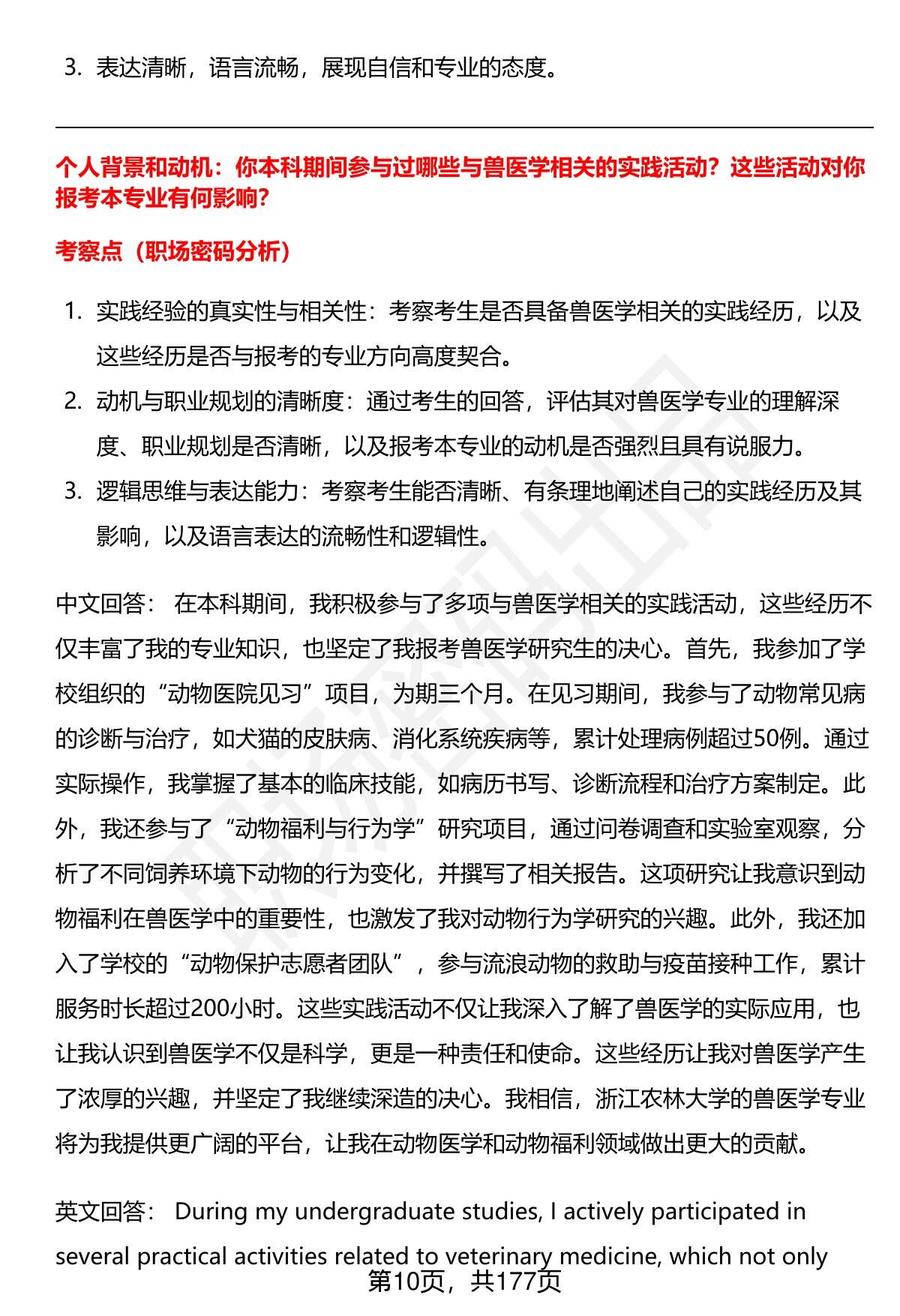 3. 表达清晰，语言流畅，展现自信和专业的态度。

个人背景和动机：你本科期间参与过哪些与兽医学相关的实践活动？这些活动对你报考本专业有何影响？

考察点（职场密码分析）

1. 实践经验的真实性与相关性：考察考生是否具备兽医学相关的实践经历，以及这些经历是否与报考的专业方向高度契合。
2. 动机与职业规划的清晰度：通过考生的回答，评估其对兽医学专业的理解深度、职业规划是否清晰，以及报考本专业的动机是否强烈且具有说服力。
3. 逻辑思维与表达能力：考察考生能否清晰、有条理地阐述自己的实践经历及其影响，以及语言表达的流畅性和逻辑性。

中文回答： 在本科期间，我积极参与了多项与兽医学相关的实践活动，这些经历不仅丰富了我的专业知识，也坚定了我报考兽医学研究生的决心。首先，我参加了学校组织的“动物医院见习”项目，为期三个月。在见习期间，我参与了动物常见病的诊断与治疗，如犬猫的皮肤病、消化系统疾病等，累计处理病例超过50例。通过实际操作，我掌握了基本的临床技能，如病历书写、诊断流程和治疗方案制定。此外，我还参与了“动物福利与行为学”研究项目，通过问卷调查和实验室观察，分析了不同饲养环境下动物的行为变化，并撰写了相关报告。这项研究让我意识到动物福利在兽医学中的重要性，也激发了我对动物行为学研究的兴趣。此外，我还加入了学校的“动物保护志愿者团队”，参与流浪动物的救助与疫苗接种工作，累计服务时长超过200小时。这些实践活动不仅让我深入了解了兽医学的实际应用，也让我认识到兽医学不仅是科学，更是一种责任和使命。这些经历让我对兽医学产生了浓厚的兴趣，并坚定了我继续深造的决心。我相信，浙江农林大学的兽医学专业将为我提供更广阔的平台，让我在动物医学和动物福利领域做出更大的贡献。

英文回答： During my undergraduate studies, I actively participated in several practical activities related to veterinary medicine, which not only

第10页，共177页